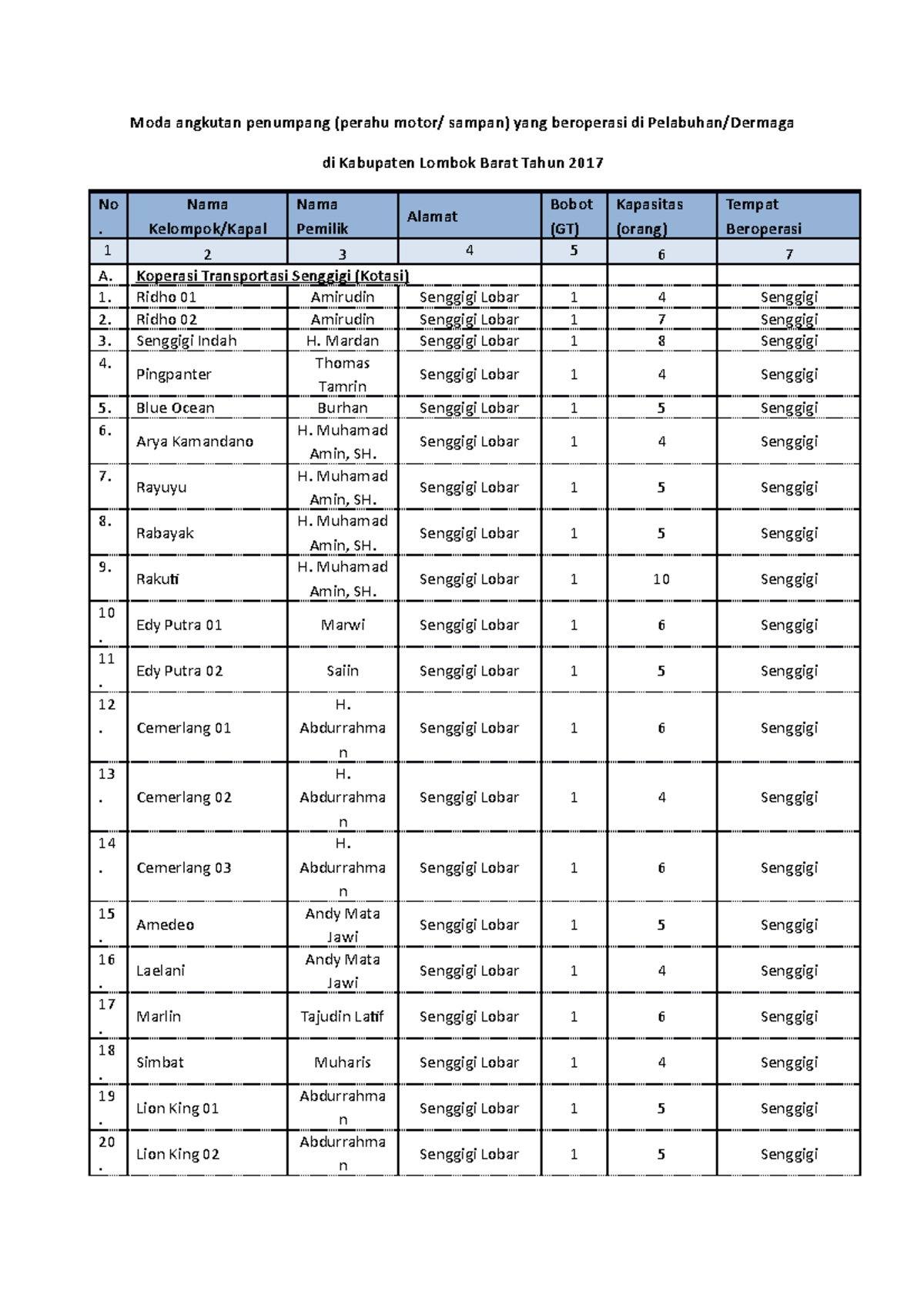 Moda angkutan penumpang (perahu motor/ sampan) yang beroperasi di Pelabuhan/Dermaga

di Kabupaten Lombok Barat Tahun 2017

| No. | Nama Kelompok/Kapal | Nama Pemilik | Alamat | Bobot (GT) | Kapasitas (orang) | Tempat Beroperasi |
|---|---|---|---|---|---|---|
| 1 | 2 | 3 | 4 | 5 | 6 | 7 |
| A. | Koperasi Transportasi Senggigi (Kotasi) | | | | | |
| 1. | Ridho 01 | Amirudin | Senggigi Lobar | 1 | 4 | Senggigi |
| 2. | Ridho 02 | Amirudin | Senggigi Lobar | 1 | 7 | Senggigi |
| 3. | Senggigi Indah | H. Mardan | Senggigi Lobar | 1 | 8 | Senggigi |
| 4. | Pingpanter | Thomas Tamrin | Senggigi Lobar | 1 | 4 | Senggigi |
| 5. | Blue Ocean | Burhan | Senggigi Lobar | 1 | 5 | Senggigi |
| 6. | Arya Kamandano | H. Muhamad Amin, SH. | Senggigi Lobar | 1 | 4 | Senggigi |
| 7. | Rayuyu | H. Muhamad Amin, SH. | Senggigi Lobar | 1 | 5 | Senggigi |
| 8. | Rabayak | H. Muhamad Amin, SH. | Senggigi Lobar | 1 | 5 | Senggigi |
| 9. | Rakuti | H. Muhamad Amin, SH. | Senggigi Lobar | 1 | 10 | Senggigi |
| 10. | Edy Putra 01 | Marwi | Senggigi Lobar | 1 | 6 | Senggigi |
| 11. | Edy Putra 02 | Saiin | Senggigi Lobar | 1 | 5 | Senggigi |
| 12. | Cemerlang 01 | H. Abdurrahman | Senggigi Lobar | 1 | 6 | Senggigi |
| 13. | Cemerlang 02 | H. Abdurrahman | Senggigi Lobar | 1 | 4 | Senggigi |
| 14. | Cemerlang 03 | H. Abdurrahman | Senggigi Lobar | 1 | 6 | Senggigi |
| 15. | Amedeo | Andy Mata Jawi | Senggigi Lobar | 1 | 5 | Senggigi |
| 16. | Laelani | Andy Mata Jawi | Senggigi Lobar | 1 | 4 | Senggigi |
| 17. | Marlin | Tajudin Latif | Senggigi Lobar | 1 | 6 | Senggigi |
| 18. | Simbat | Muharis | Senggigi Lobar | 1 | 4 | Senggigi |
| 19. | Lion King 01 | Abdurrahman | Senggigi Lobar | 1 | 5 | Senggigi |
| 20. | Lion King 02 | Abdurrahman | Senggigi Lobar | 1 | 5 | Senggigi |